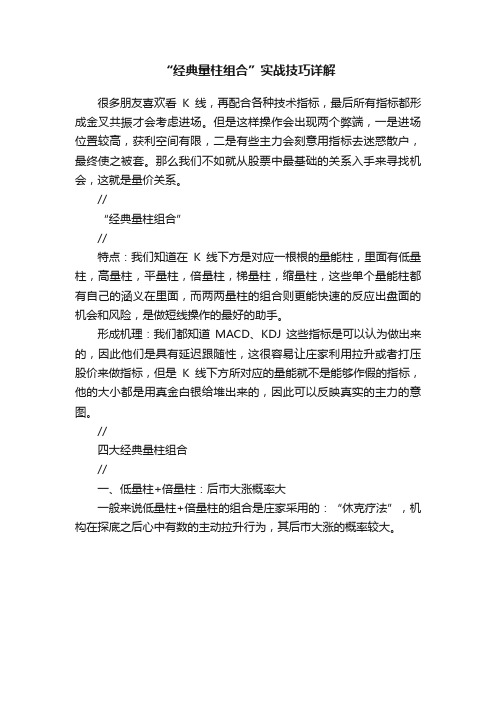 “经典量柱组合”实战技巧详解

很多朋友喜欢看 K 线，再配合各种技术指标，最后所有指标都形成金叉共振才会考虑进场。但是这样操作会出现两个弊端，一是进场位置较高，获利空间有限，二是有些主力会刻意用指标去迷惑散户，最终使之被套。那么我们不如就从股票中最基础的关系入手来寻找机会，这就是量价关系。

//

“经典量柱组合”

//

特点：我们知道在 K 线下方是对应一根根的量能柱，里面有低量柱，高量柱，平量柱，倍量柱，梯量柱，缩量柱，这些单个量能柱都有自己的涵义在里面，而两两量柱的组合则更能快速的反应出盘面的机会和风险，是做短线操作的最好的助手。

形成机理：我们都知道 MACD、KDJ 这些指标是可以认为做出来的，因此他们是具有延迟跟随性，这很容易让庄家利用拉升或者打压股价来做指标，但是 K 线下方所对应的量能就不是能够作假的指标，他的大小都是用真金白银给堆出来的，因此可以反映真实的主力的意图。

//

四大经典量柱组合

//

一、低量柱+倍量柱：后市大涨概率大

一般来说低量柱+倍量柱的组合是庄家采用的：“休克疗法”，机构在探底之后心中有数的主动拉升行为，其后市大涨的概率较大。